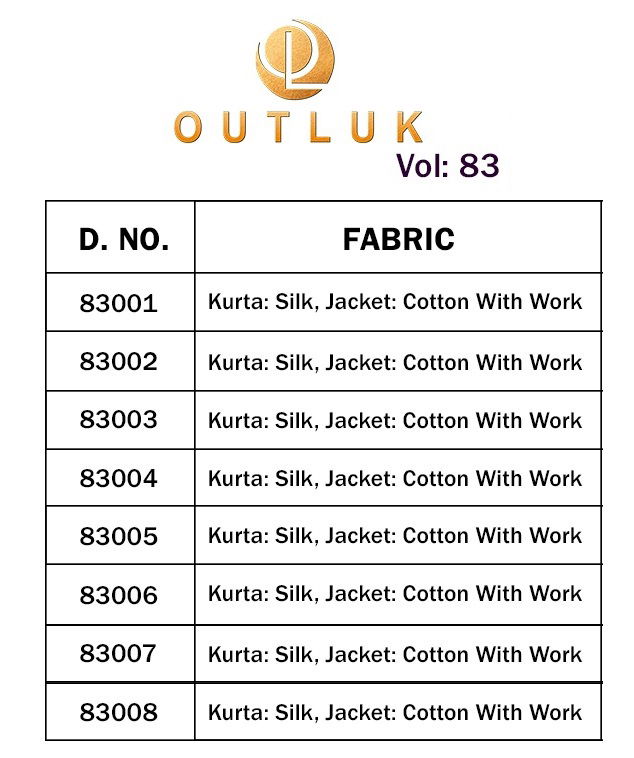 OUTLUK
Vol: 83

| D. NO. | FABRIC |
|---|---|
| 83001 | Kurta: Silk, Jacket: Cotton With Work |
| 83002 | Kurta: Silk, Jacket: Cotton With Work |
| 83003 | Kurta: Silk, Jacket: Cotton With Work |
| 83004 | Kurta: Silk, Jacket: Cotton With Work |
| 83005 | Kurta: Silk, Jacket: Cotton With Work |
| 83006 | Kurta: Silk, Jacket: Cotton With Work |
| 83007 | Kurta: Silk, Jacket: Cotton With Work |
| 83008 | Kurta: Silk, Jacket: Cotton With Work |